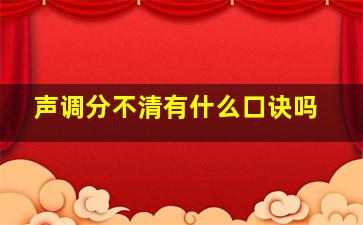 声调分不清有什么口诀吗